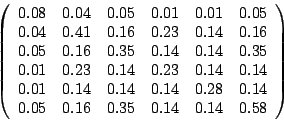 $\begin{pmatrix} 0.08 & 0.04 & 0.05 & 0.01 & 0.01 & 0.05 \\ 0.04 & 0.41 & 0.16 & 0.23 & 0.14 & 0.16 \\ 0.05 & 0.16 & 0.35 & 0.14 & 0.14 & 0.35 \\ 0.01 & 0.23 & 0.14 & 0.23 & 0.14 & 0.14 \\ 0.01 & 0.14 & 0.14 & 0.14 & 0.28 & 0.14 \\ 0.05 & 0.16 & 0.35 & 0.14 & 0.14 & 0.58 \end{pmatrix}$